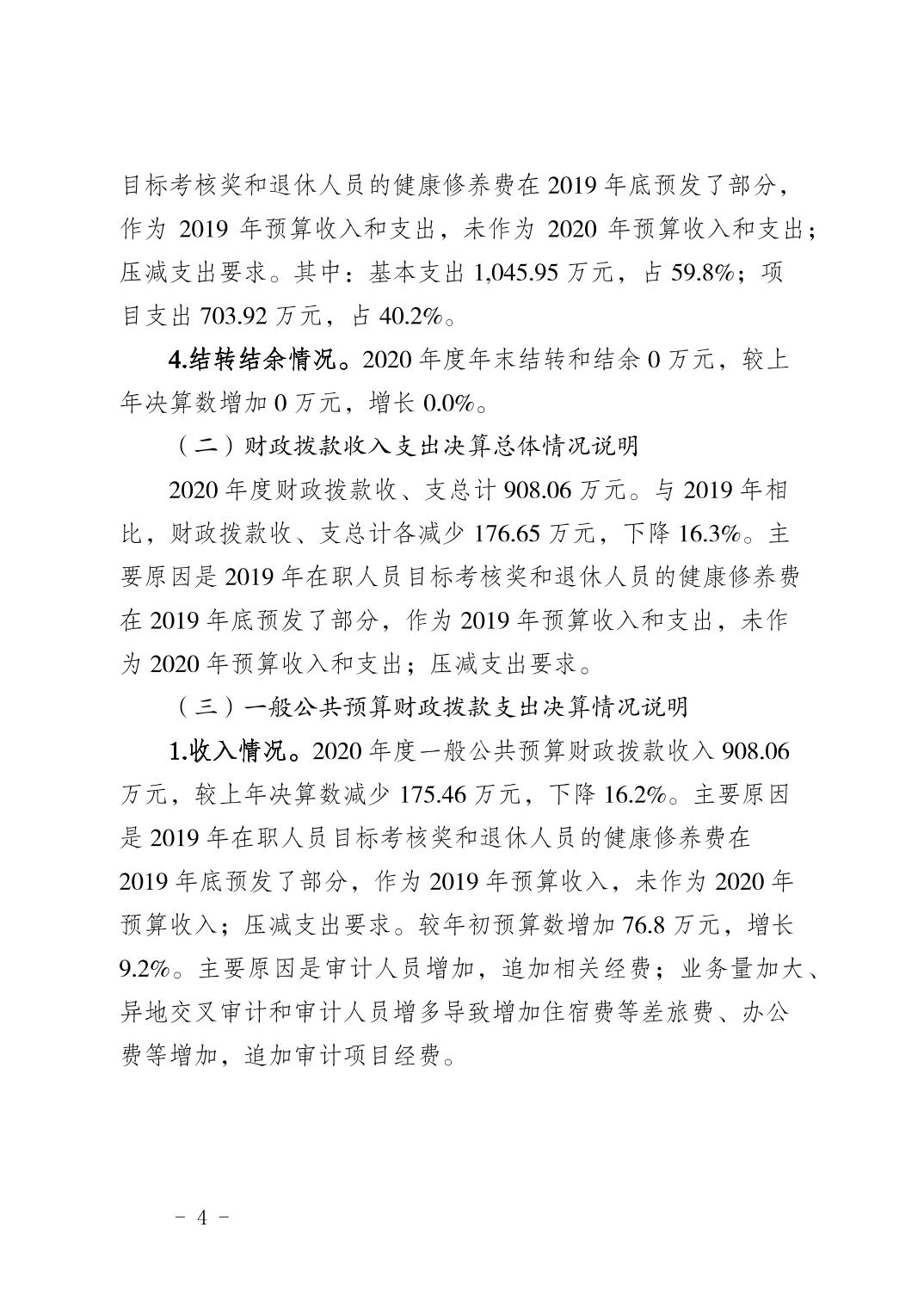 目标考核奖和退休人员的健康修养费在 2019 年底预发了部分，作为 2019 年预算收入和支出，未作为 2020 年预算收入和支出；压减支出要求。其中：基本支出 1,045.95 万元，占 59.8%；项目支出 703.92 万元，占 40.2%。

4.结转结余情况。2020 年度年末结转和结余 0 万元，较上年决算数增加 0 万元，增长 0.0%。

（二）财政拨款收入支出决算总体情况说明

2020 年度财政拨款收、支总计 908.06 万元。与 2019 年相比，财政拨款收、支总计各减少 176.65 万元，下降 16.3%。主要原因是 2019 年在职人员目标考核奖和退休人员的健康修养费在 2019 年底预发了部分，作为 2019 年预算收入和支出，未作为 2020 年预算收入和支出；压减支出要求。

（三）一般公共预算财政拨款支出决算情况说明

1.收入情况。2020 年度一般公共预算财政拨款收入 908.06 万元，较上年决算数减少 175.46 万元，下降 16.2%。主要原因是 2019 年在职人员目标考核奖和退休人员的健康修养费在 2019 年底预发了部分，作为 2019 年预算收入，未作为 2020 年预算收入；压减支出要求。较年初预算数增加 76.8 万元，增长 9.2%。主要原因是审计人员增加，追加相关经费；业务量加大、异地交叉审计和审计人员增多导致增加住宿费等差旅费、办公费等增加，追加审计项目经费。

- 4 -